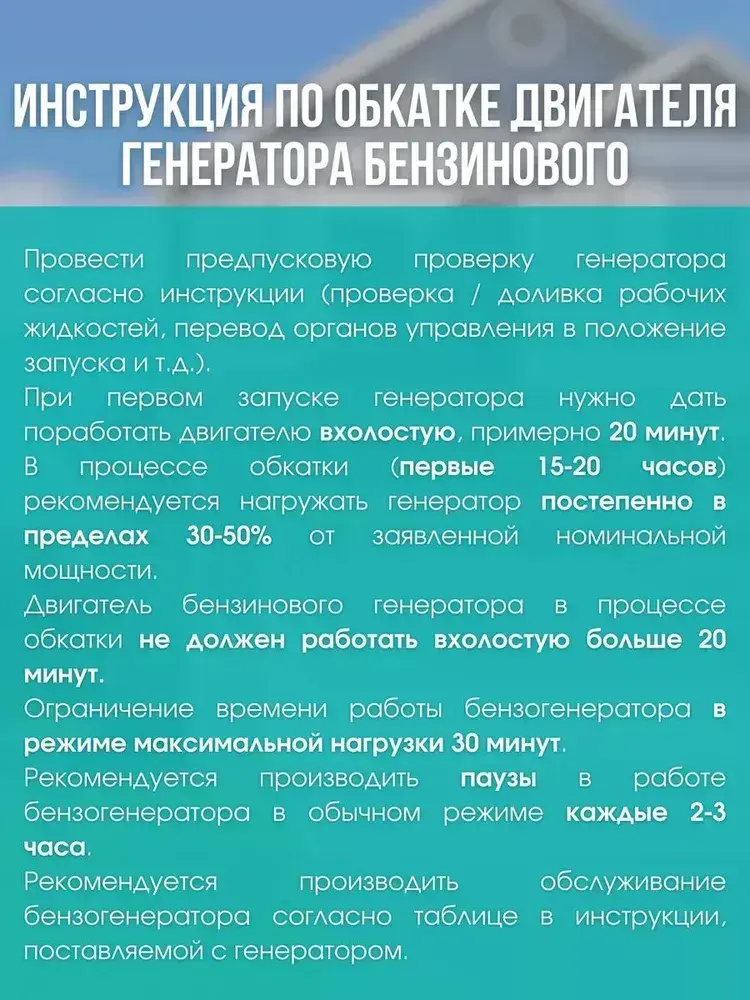 ИНСТРУКЦИЯ ПО ОБКАТКЕ ДВИГАТЕЛЯ ГЕНЕРАТОРА БЕНЗИНОВОГО

Провести предпусковую проверку генератора согласно инструкции (проверка / доливка рабочих жидкостей, перевод органов управления в положение запуска и т.д.).
При первом запуске генератора нужно дать поработать двигателю вхолостую, примерно 20 минут.
В процессе обкатки (первые 15-20 часов) рекомендуется нагружать генератор постепенно в пределах 30-50% от заявленной номинальной мощности.
Двигатель бензинового генератора в процессе обкатки не должен работать вхолостую больше 20 минут.
Ограничение времени работы бензогенератора в режиме максимальной нагрузки 30 минут.
Рекомендуется производить паузы в работе бензогенератора в обычном режиме каждые 2-3 часа.
Рекомендуется производить обслуживание бензогенератора согласно таблице в инструкции, поставляемой с генератором.